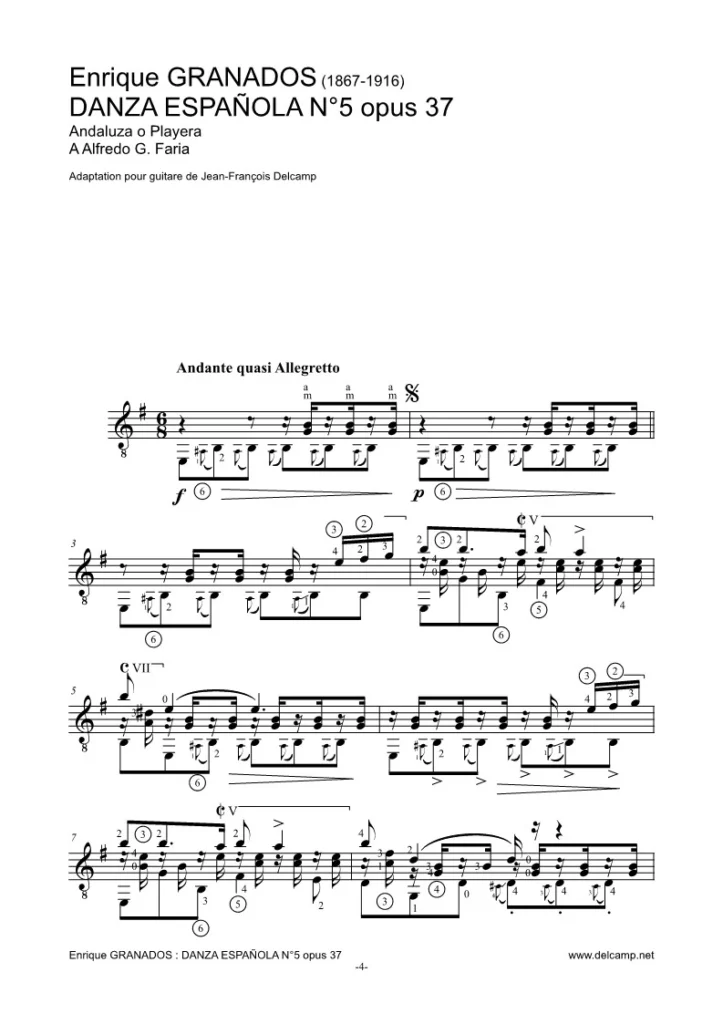 Enrique GRANADOS (1867-1916)
DANZA ESPAÑOLA N°5 opus 37
Andaluza o Playera
A Alfredo G. Faria

Adaptation pour guitare de Jean-François Delcamp

Andante quasi Allegretto

Enrique GRANADOS : DANZA ESPAÑOLA N°5 opus 37
www.delcamp.net
-4-